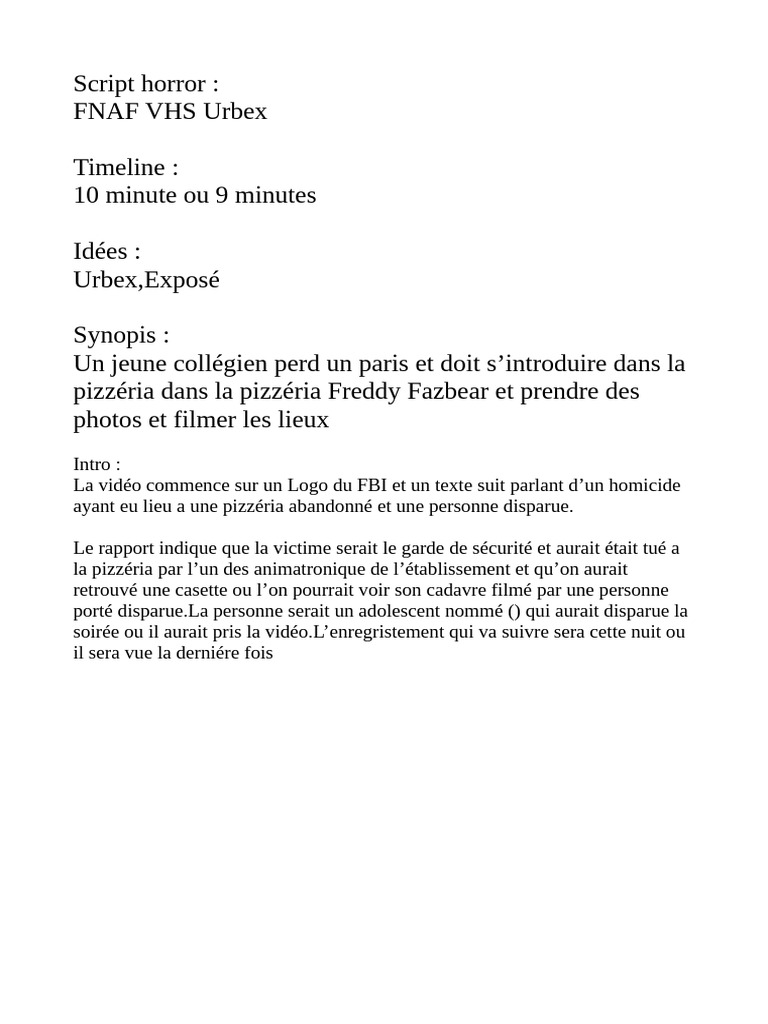 Script horror :
FNAF VHS Urbex

Timeline :
10 minute ou 9 minutes

Idées :
Urbex,Exposé

Synopis :
Un jeune collégien perd un paris et doit s’introduire dans la pizzéria dans la pizzéria Freddy Fazbear et prendre des photos et filmer les lieux

Intro :
La vidéo commence sur un Logo du FBI et un texte suit parlant d’un homicide ayant eu lieu a une pizzéria abandonné et une personne disparue.

Le rapport indique que la victime serait le garde de sécurité et aurait était tué a la pizzéria par l’un des animatronique de l’établissement et qu’on aurait retrouvé une casette ou l’on pourrait voir son cadavre filmé par une personne porté disparue.La personne serait un adolescent nommé () qui aurait disparue la soirée ou il aurait pris la vidéo.L’enregristement qui va suivre sera cette nuit ou il sera vue la derniére fois